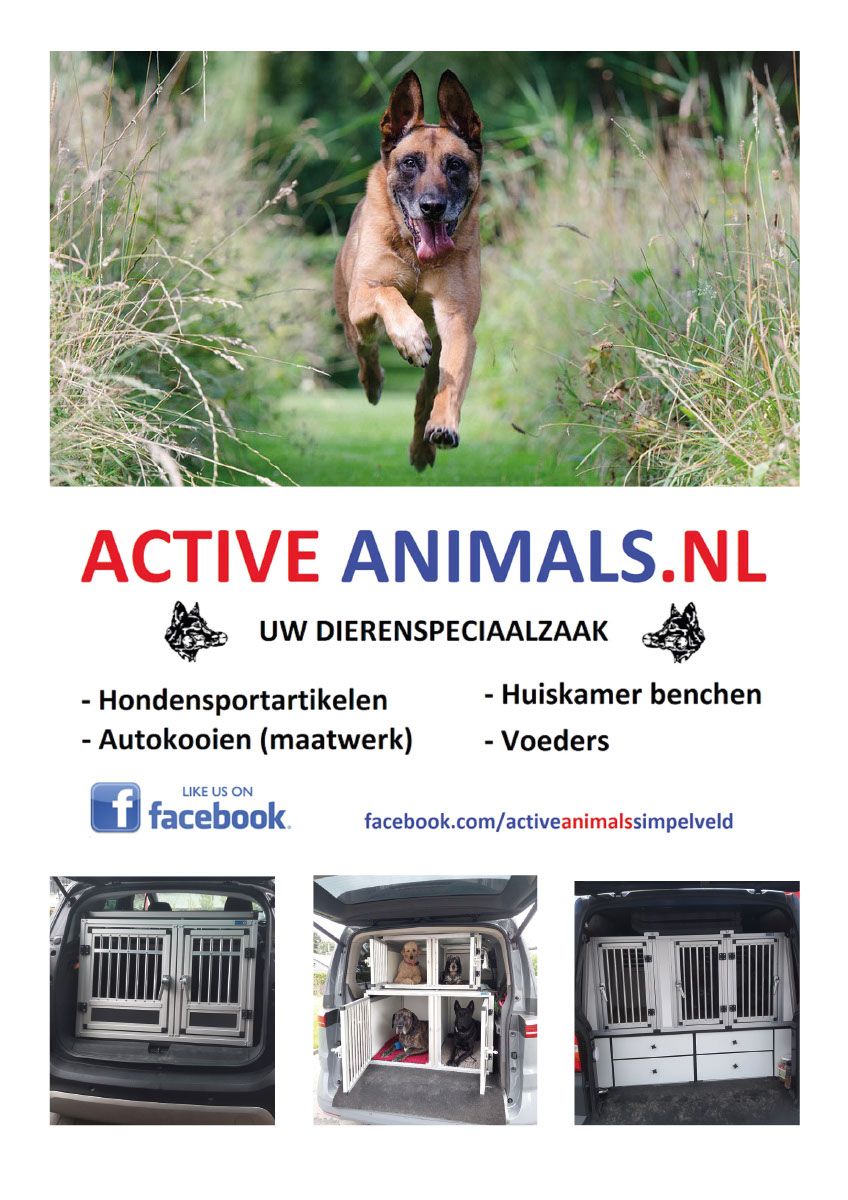 ACTIVE ANIMALS.NL

UW DIERENSPECIAALZAAK

- Hondensportartikelen
- Autokooien (maatwerk)

- Huiskamer benchen
- Voeders

LIKE US ON
facebook.

facebook.com/activeanimalssimpelveld